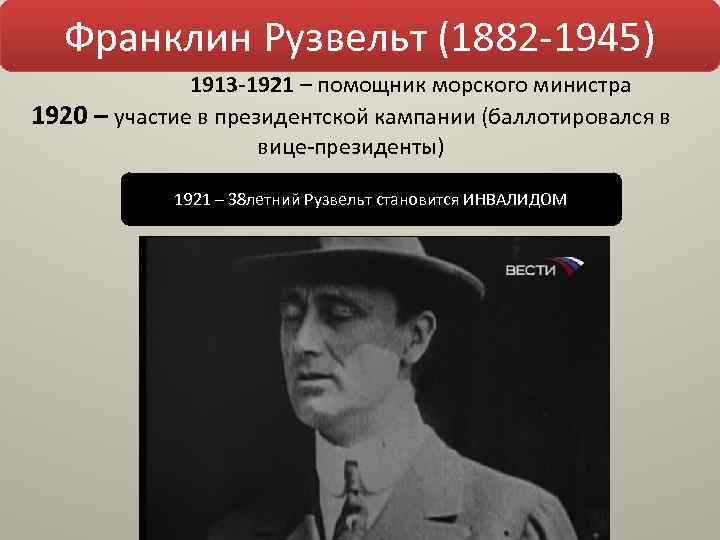 Франклин Рузвельт (1882-1945)

1913-1921 – помощник морского министра

1920 – участие в президентской кампании (баллотировался в вице-президенты)

1921 – 38летний Рузвельт становится ИНВАЛИДОМ

ВЕСТИ